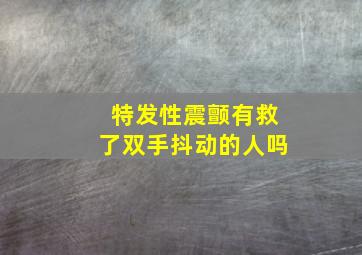 特发性震颤有救了双手抖动的人吗